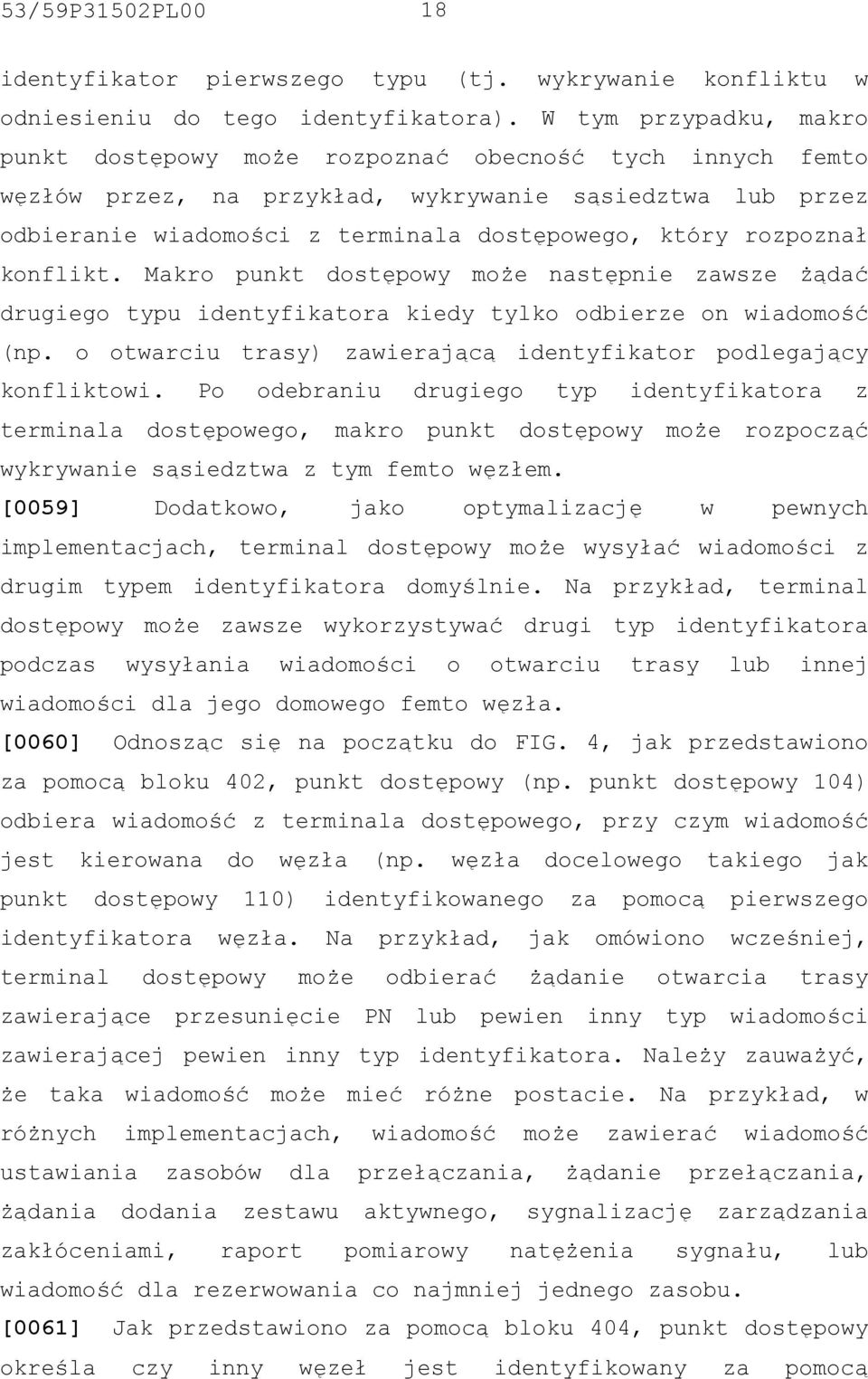 53/59P31502PL00 18

identyfikator pierwszego typu (tj. wykrywanie konfliktu w odniesieniu do tego identyfikatora). W tym przypadku, makro punkt dostępowy może rozpoznać obecność tych innych femto węzłów przez, na przykład, wykrywanie sąsiedztwa lub przez odbieranie wiadomości z terminala dostępowego, który rozpoznał konflikt. Makro punkt dostępowy może następnie zawsze żądać drugiego typu identyfikatora kiedy tylko odbierze on wiadomość (np. o otwarciu trasy) zawierającą identyfikator podlegający konfliktowi. Po odebraniu drugiego typ identyfikatora z terminala dostępowego, makro punkt dostępowy może rozpocząć wykrywanie sąsiedztwa z tym femto węzłem.

[0059] Dodatkowo, jako optymalizację w pewnych implementacjach, terminal dostępowy może wysyłać wiadomości z drugim typem identyfikatora domyślnie. Na przykład, terminal dostępowy może zawsze wykorzystywać drugi typ identyfikatora podczas wysyłania wiadomości o otwarciu trasy lub innej wiadomości dla jego domowego femto węzła.

[0060] Odnosząc się na początku do FIG. 4, jak przedstawiono za pomocą bloku 402, punkt dostępowy (np. punkt dostępowy 104) odbiera wiadomość z terminala dostępowego, przy czym wiadomość jest kierowana do węzła (np. węzła docelowego takiego jak punkt dostępowy 110) identyfikowanego za pomocą pierwszego identyfikatora węzła. Na przykład, jak omówiono wcześniej, terminal dostępowy może odbierać żądanie otwarcia trasy zawierające przesunięcie PN lub pewien inny typ wiadomości zawierającej pewien inny typ identyfikatora. Należy zauważyć, że taka wiadomość może mieć różne postacie. Na przykład, w różnych implementacjach, wiadomość może zawierać wiadomość ustawiania zasobów dla przełączania, żądanie przełączania, żądania dodania zestawu aktywnego, sygnalizację zarządzania zakłóceniami, raport pomiarowy natężenia sygnału, lub wiadomość dla rezerwowania co najmniej jednego zasobu.

[0061] Jak przedstawiono za pomocą bloku 404, punkt dostępowy określa czy inny węzeł jest identyfikowany za pomocą